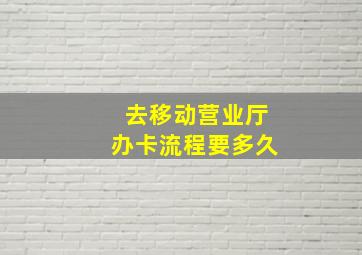 去移动营业厅
办卡流程要多久